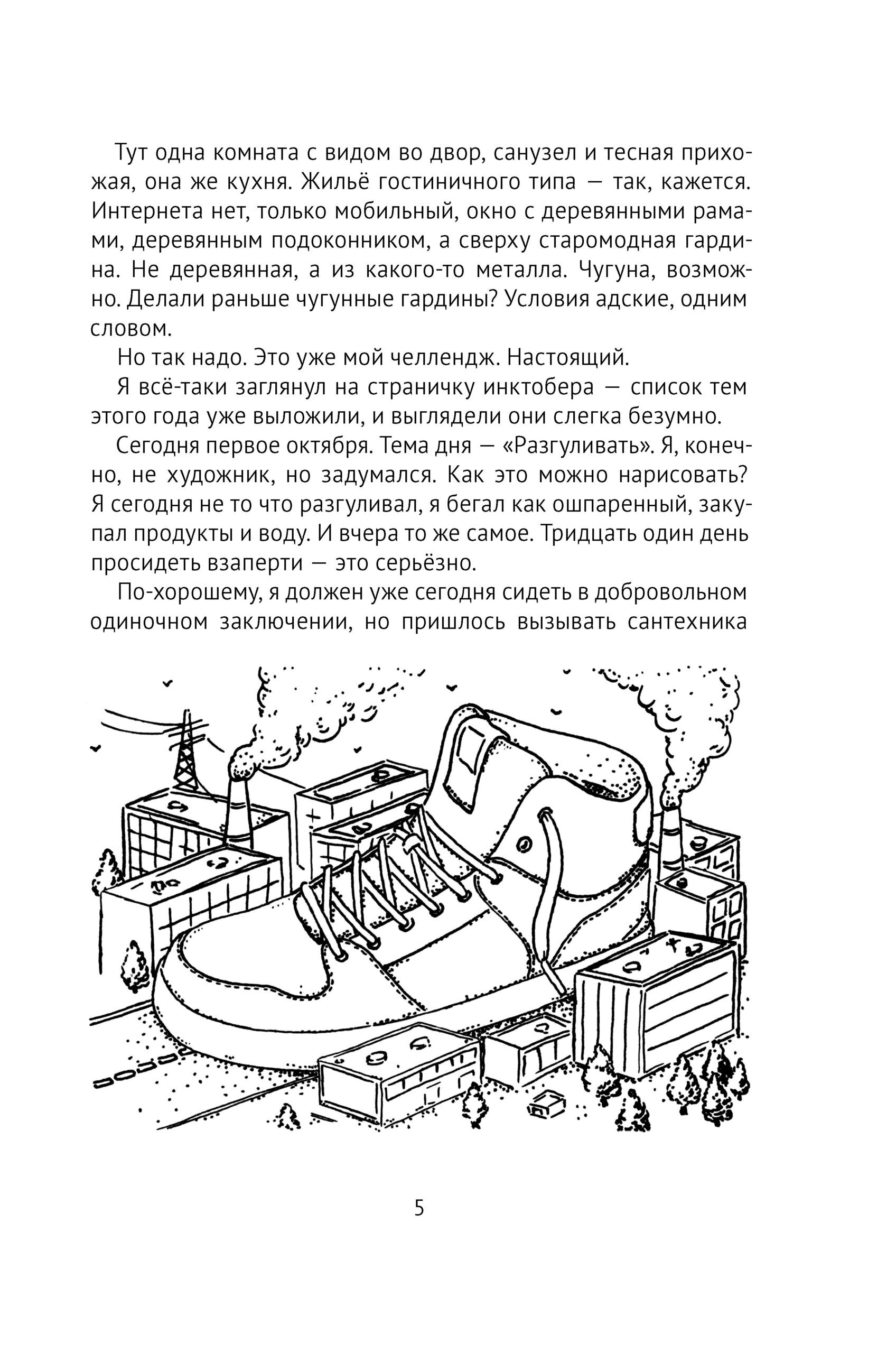 Тут одна комната с видом во двор, санузел и тесная прихожая, она же кухня. Жильё гостиничного типа — так, кажется. Интернета нет, только мобильный, окно с деревянными рамами, деревянным подоконником, а сверху старомодная гардина. Не деревянная, а из какого-то металла. Чугуна, возможно. Делали раньше чугунные гардины? Условия адские, одним словом.

Но так надо. Это уже мой челлендж. Настоящий.

Я всё-таки заглянул на страничку инктобера — список тем этого года уже выложили, и выглядели они слегка безумно.

Сегодня первое октября. Тема дня — «Разгуливать». Я, конечно, не художник, но задумался. Как это можно нарисовать? Я сегодня не то что разгуливал, я бегал как ошпаренный, закупал продукты и воду. И вчера то же самое. Тридцать один день просидеть взаперти — это серьёзно.

По-хорошему, я должен уже сегодня сидеть в добровольном одиночном заключении, но пришлось вызывать сантехника

5